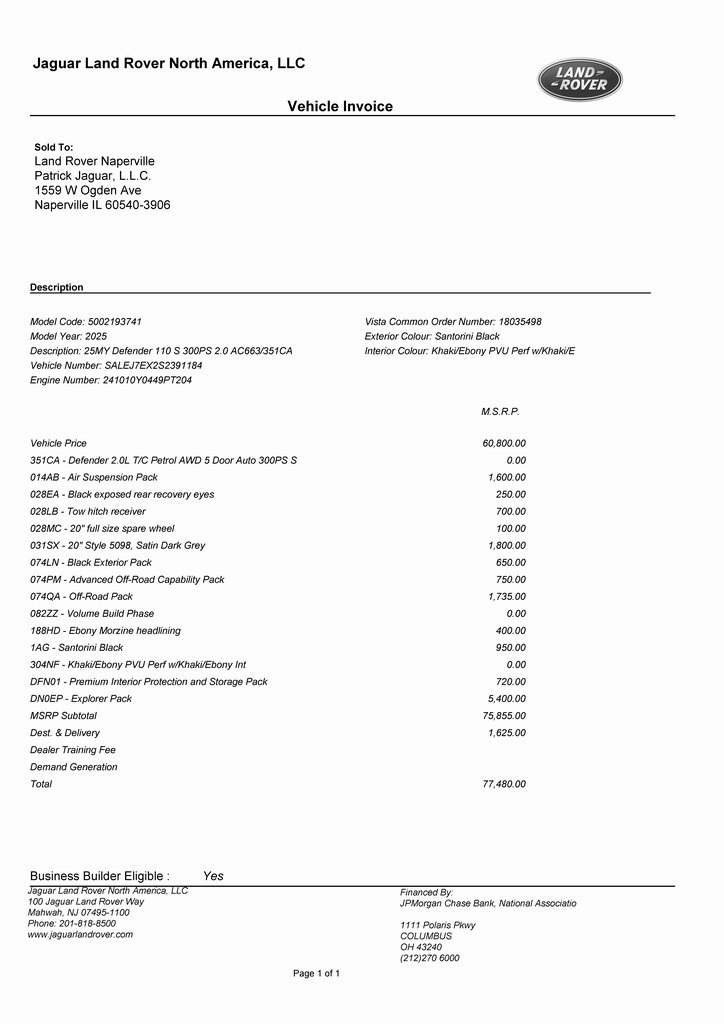 Jaguar Land Rover North America, LLC

LAND ROVER

Vehicle Invoice

Sold To:
Land Rover Naperville
Patrick Jaguar, L.L.C.
1559 W Ogden Ave
Naperville IL 60540-3906

Description

Model Code: 5002193741
Model Year: 2025
Description: 25MY Defender 110 S 300PS 2.0 AC663/351CA
Vehicle Number: SALEJ7EX2S2391184
Engine Number: 241010Y0449PT204

Vista Common Order Number: 18035498
Exterior Colour: Santorini Black
Interior Colour: Khaki/Ebony PVU Perf w/Khaki/E

| | M.S.R.P. |
|---|---|
| Vehicle Price | 60,800.00 |
| 351CA - Defender 2.0L T/C Petrol AWD 5 Door Auto 300PS S | 0.00 |
| 014AB - Air Suspension Pack | 1,600.00 |
| 028EA - Black exposed rear recovery eyes | 250.00 |
| 028LB - Tow hitch receiver | 700.00 |
| 028MC - 20" full size spare wheel | 100.00 |
| 031SX - 20" Style 5098, Satin Dark Grey | 1,800.00 |
| 074LN - Black Exterior Pack | 650.00 |
| 074PM - Advanced Off-Road Capability Pack | 750.00 |
| 074QA - Off-Road Pack | 1,735.00 |
| 082ZZ - Volume Build Phase | 0.00 |
| 188HD - Ebony Morzine headlining | 400.00 |
| 1AG - Santorini Black | 950.00 |
| 304NF - Khaki/Ebony PVU Perf w/Khaki/Ebony Int | 0.00 |
| DFN01 - Premium Interior Protection and Storage Pack | 720.00 |
| DN0EP - Explorer Pack | 5,400.00 |
| MSRP Subtotal | 75,855.00 |
| Dest. & Delivery | 1,625.00 |
| Dealer Training Fee | |
| Demand Generation | |
| Total | 77,480.00 |

Business Builder Eligible : Yes

Jaguar Land Rover North America, LLC
100 Jaguar Land Rover Way
Mahwah, NJ 07495-1100
Phone: 201-818-8500
www.jaguarlandrover.com

Financed By:
JPMorgan Chase Bank, National Associatio

1111 Polaris Pkwy
COLUMBUS
OH 43240
(212)270 6000

Page 1 of 1